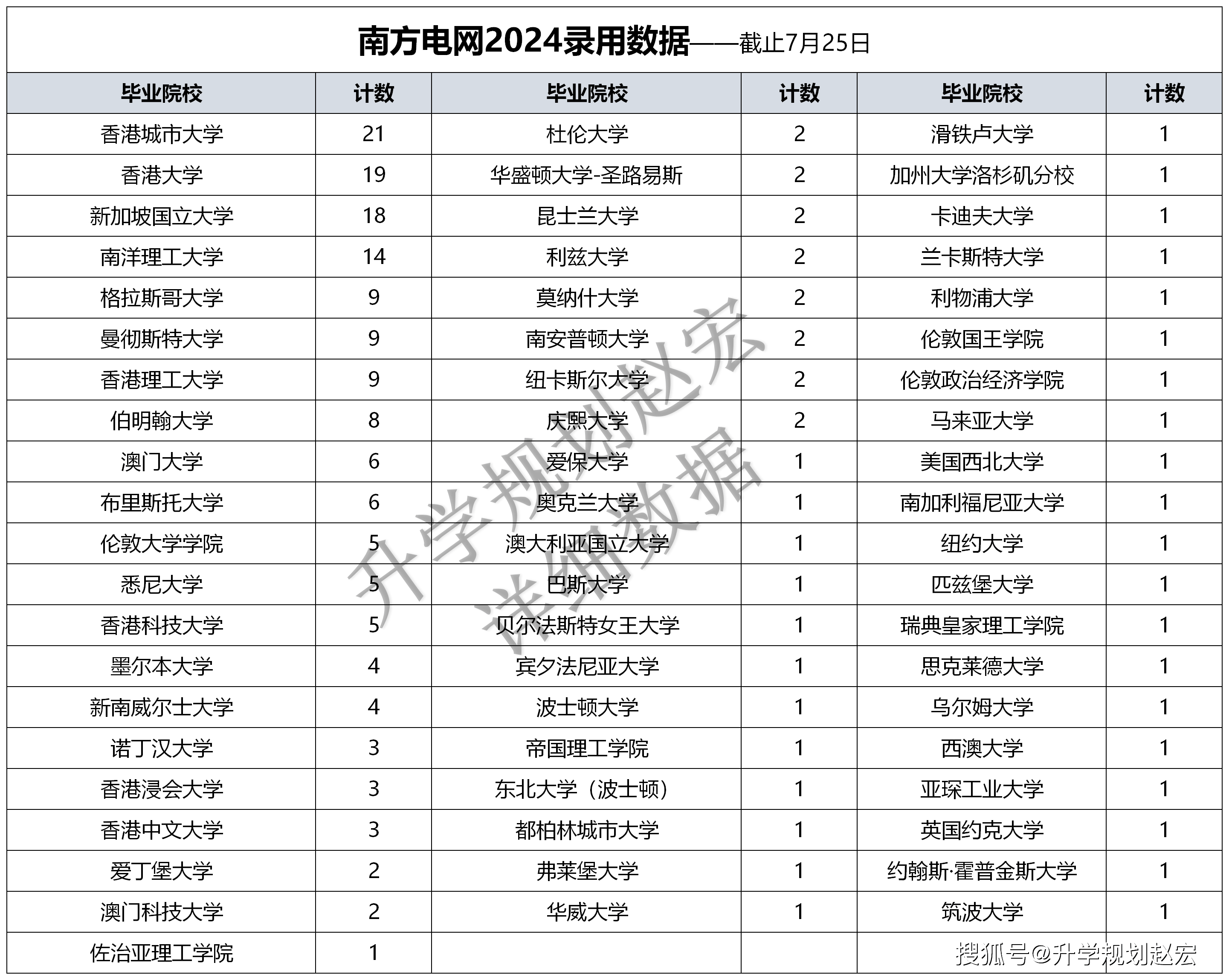 南方电网2024录用数据——截止7月25日

| 毕业院校 | 计数 | 毕业院校 | 计数 | 毕业院校 | 计数 |
|---|---|---|---|---|---|
| 香港城市大学 | 21 | 杜伦大学 | 2 | 滑铁卢大学 | 1 |
| 香港大学 | 19 | 华盛顿大学-圣路易斯 | 2 | 加州大学洛杉矶分校 | 1 |
| 新加坡国立大学 | 18 | 昆士兰大学 | 2 | 卡迪夫大学 | 1 |
| 南洋理工大学 | 14 | 利兹大学 | 2 | 兰卡斯特大学 | 1 |
| 格拉斯哥大学 | 9 | 莫纳什大学 | 2 | 利物浦大学 | 1 |
| 曼彻斯特大学 | 9 | 南安普顿大学 | 2 | 伦敦国王学院 | 1 |
| 香港理工大学 | 9 | 纽卡斯尔大学 | 2 | 伦敦政治经济学院 | 1 |
| 伯明翰大学 | 8 | 庆熙大学 | 2 | 马来亚大学 | 1 |
| 澳门大学 | 6 | 爱保大学 | 1 | 美国西北大学 | 1 |
| 布里斯托大学 | 6 | 奥克兰大学 | 1 | 南加利福尼亚大学 | 1 |
| 伦敦大学学院 | 5 | 澳大利亚国立大学 | 1 | 纽约大学 | 1 |
| 悉尼大学 | 5 | 巴斯大学 | 1 | 匹兹堡大学 | 1 |
| 香港科技大学 | 5 | 贝尔法斯特女王大学 | 1 | 瑞典皇家理工学院 | 1 |
| 墨尔本大学 | 4 | 宾夕法尼亚大学 | 1 | 思克莱德大学 | 1 |
| 新南威尔士大学 | 4 | 波士顿大学 | 1 | 乌尔姆大学 | 1 |
| 诺丁汉大学 | 3 | 帝国理工学院 | 1 | 西澳大学 | 1 |
| 香港浸会大学 | 3 | 东北大学（波士顿） | 1 | 亚琛工业大学 | 1 |
| 香港中文大学 | 3 | 都柏林城市大学 | 1 | 英国约克大学 | 1 |
| 爱丁堡大学 | 2 | 弗莱堡大学 | 1 | 约翰斯·霍普金斯大学 | 1 |
| 澳门科技大学 | 2 | 华威大学 | 1 | 筑波大学 | 1 |
| 佐治亚理工学院 | 1 | | | | |

升学规划赵宏
详细数据

搜狐号@升学规划赵宏